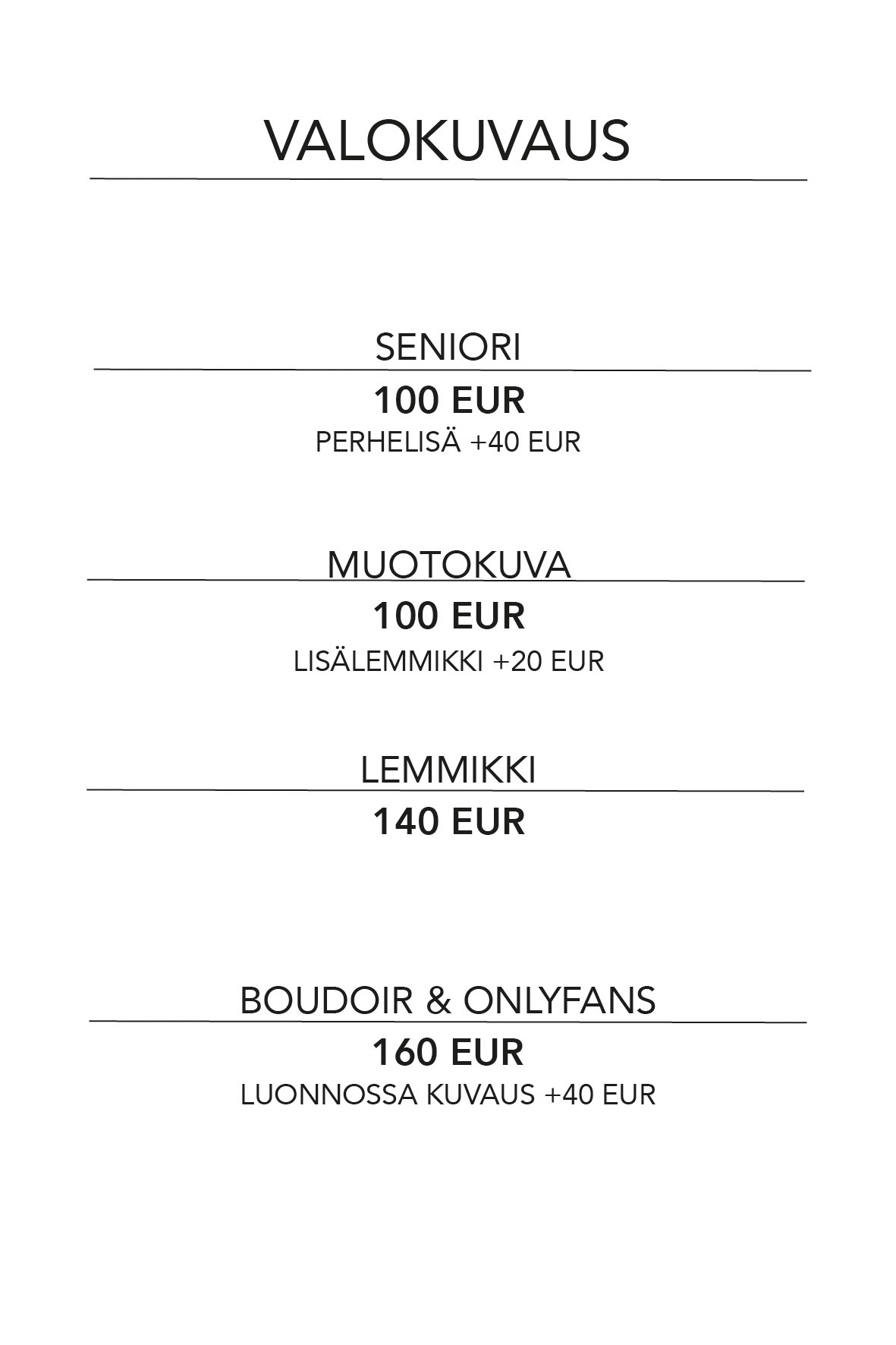 VALOKUVAUS

SENIORI

100 EUR

PERHELISÄ +40 EUR

MUOTOKUVA

100 EUR

LISÄLEMMIKKI +20 EUR

LEMMIKKI

140 EUR

BOUDOIR & ONLYFANS

160 EUR

LUONNOSSA KUVAUS +40 EUR